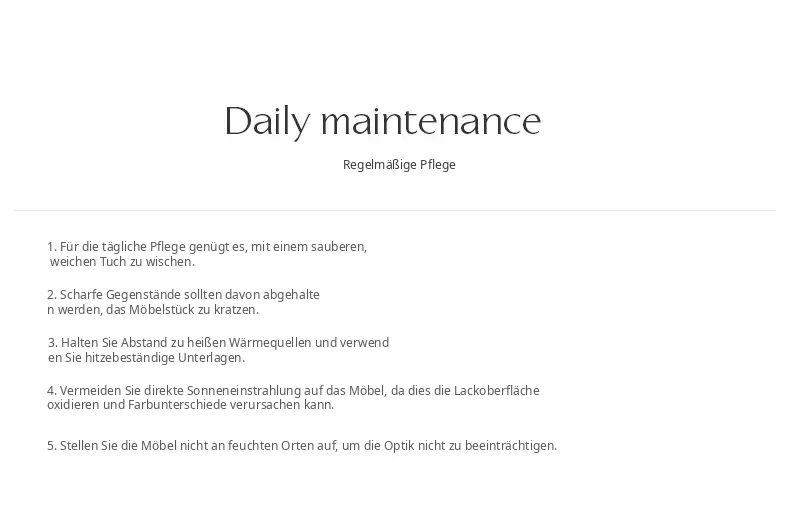 Daily maintenance

Regelmäßige Pflege

1. Für die tägliche Pflege genügt es, mit einem sauberen, weichen Tuch zu wischen.

2. Scharfe Gegenstände sollten davon abgehalte n werden, das Möbelstück zu kratzen.

3. Halten Sie Abstand zu heißen Wärmequellen und verwend en Sie hitzebeständige Unterlagen.

4. Vermeiden Sie direkte Sonneneinstrahlung auf das Möbel, da dies die Lackoberfläche oxidieren und Farbunterschiede verursachen kann.

5. Stellen Sie die Möbel nicht an feuchten Orten auf, um die Optik nicht zu beeinträchtigen.